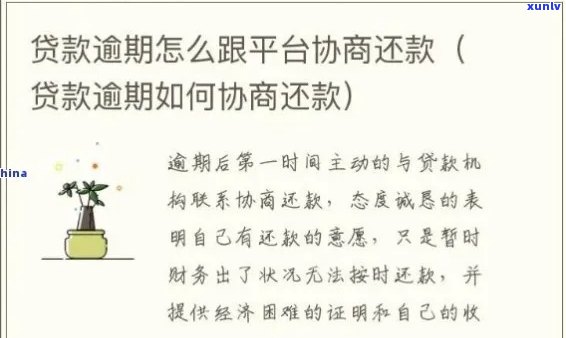 xunlv

贷款逾期怎么跟平台协商还款（贷款逾期如何协商还款）

hina

逾期后第一时间主动的与贷款机构联系协商还款，态度诚恳的表明自己有还款的意愿，只是暂时财务出了状况无法按时还款，并提供经济困难的证明和自己的收